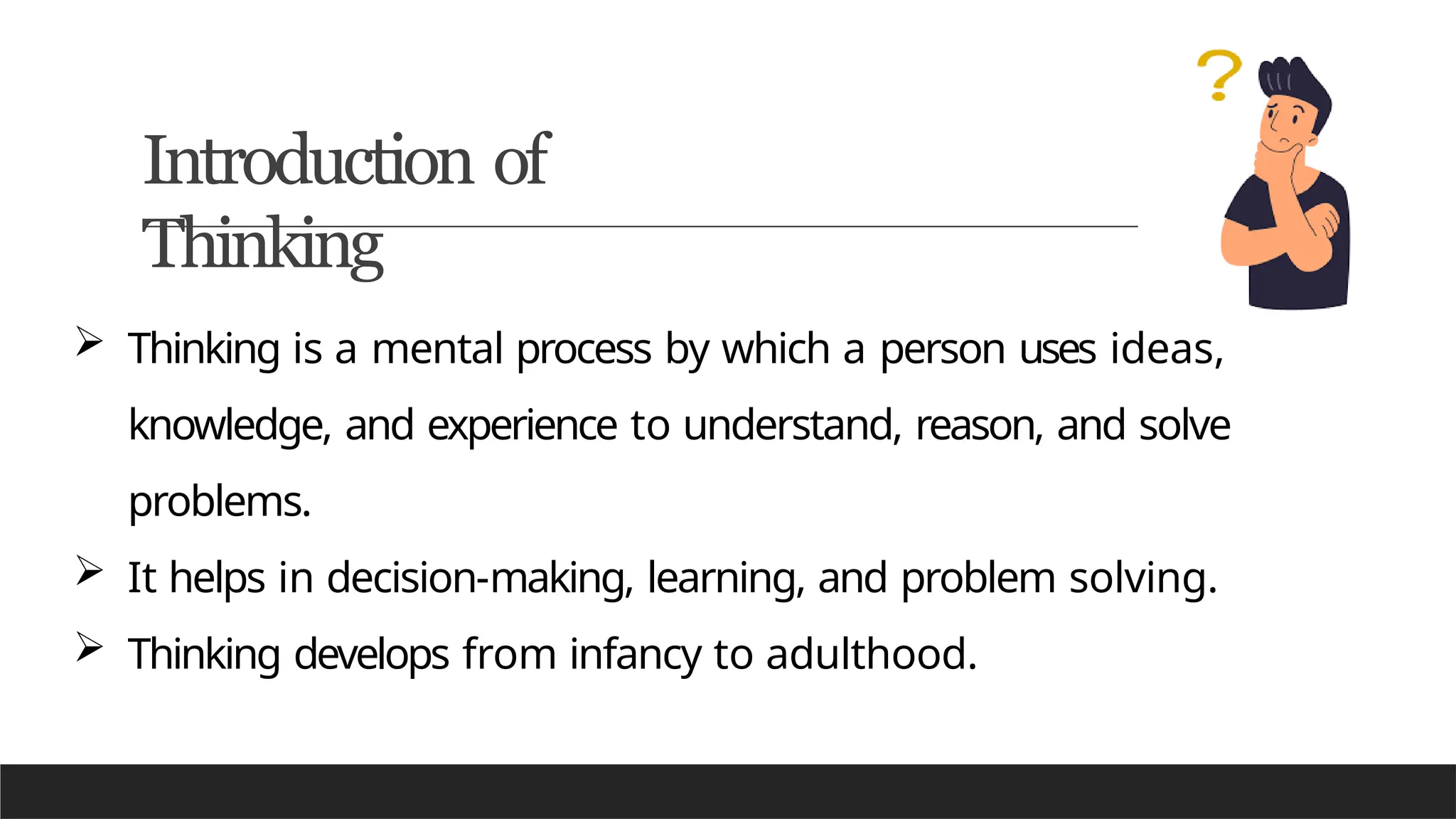 Introduction of Thinking

➢ Thinking is a mental process by which a person uses ideas, knowledge, and experience to understand, reason, and solve problems.

➢ It helps in decision-making, learning, and problem solving.

➢ Thinking develops from infancy to adulthood.